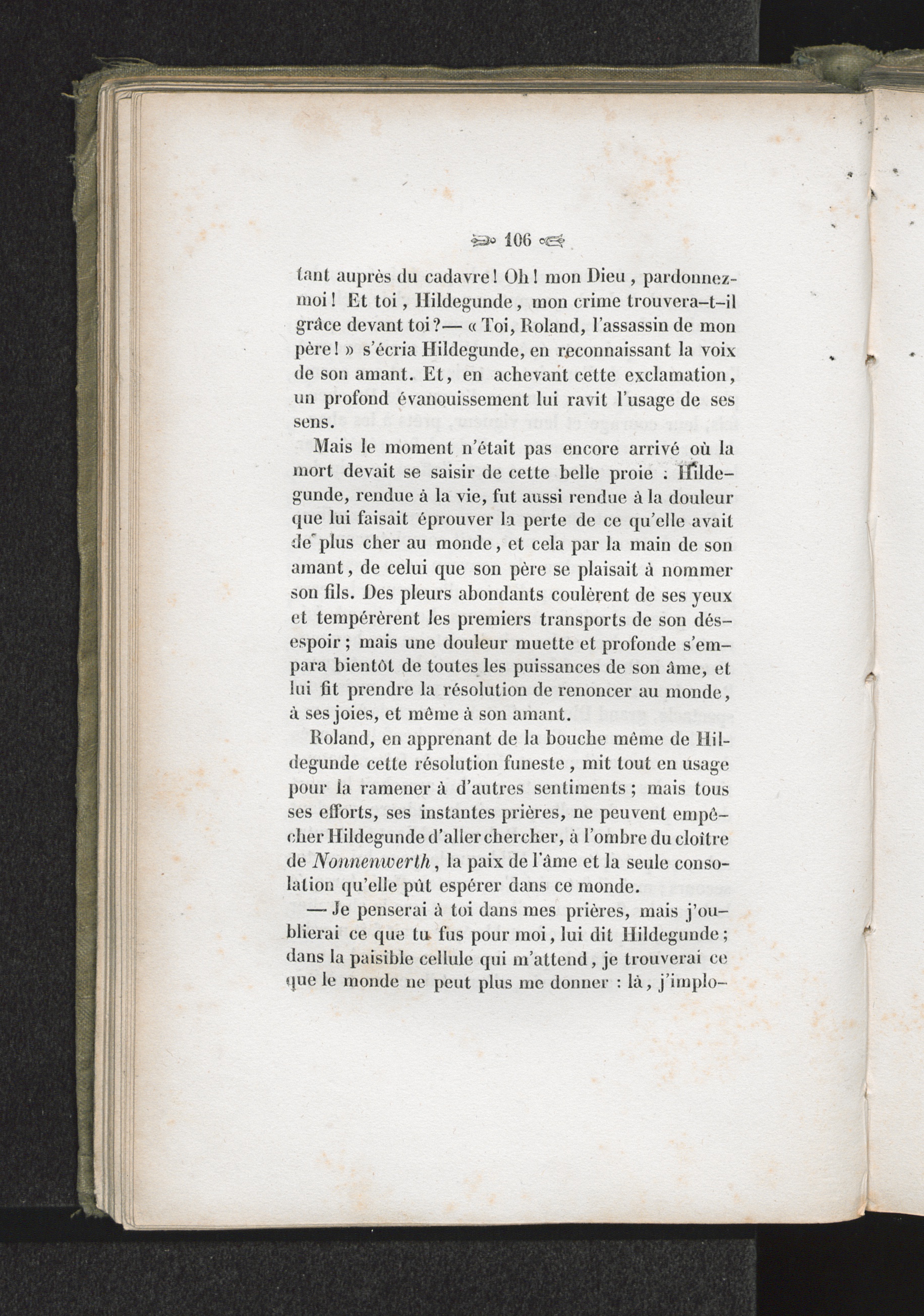 106

tant auprès du cadavre ! Oh ! mon Dieu, pardonnez-moi ! Et toi, Hildegunde, mon crime trouvera-t-il grâce devant toi ? — « Toi, Roland, l'assassin de mon père ! » s'écria Hildegunde, en reconnaissant la voix de son amant. Et, en achevant cette exclamation, un profond évanouissement lui ravit l'usage de ses sens.

Mais le moment n'était pas encore arrivé où la mort devait se saisir de cette belle proie : Hildegunde, rendue à la vie, fut aussi rendue à la douleur que lui faisait éprouver la perte de ce qu'elle avait de plus cher au monde, et cela par la main de son amant, de celui que son père se plaisait à nommer son fils. Des pleurs abondants coulèrent de ses yeux et tempérèrent les premiers transports de son désespoir ; mais une douleur muette et profonde s'empara bientôt de toutes les puissances de son âme, et lui fit prendre la résolution de renoncer au monde, à ses joies, et même à son amant.

Roland, en apprenant de la bouche même de Hildegunde cette résolution funeste, mit tout en usage pour la ramener à d'autres sentiments ; mais tous ses efforts, ses instantes prières, ne peuvent empêcher Hildegunde d'aller chercher, à l'ombre du cloître de Nonnenwerth, la paix de l'âme et la seule consolation qu'elle pût espérer dans ce monde.

— Je penserai à toi dans mes prières, mais j'oublierai ce que tu fus pour moi, lui dit Hildegunde ; dans la paisible cellule qui m'attend, je trouverai ce que le monde ne peut plus me donner : là, j'implo-